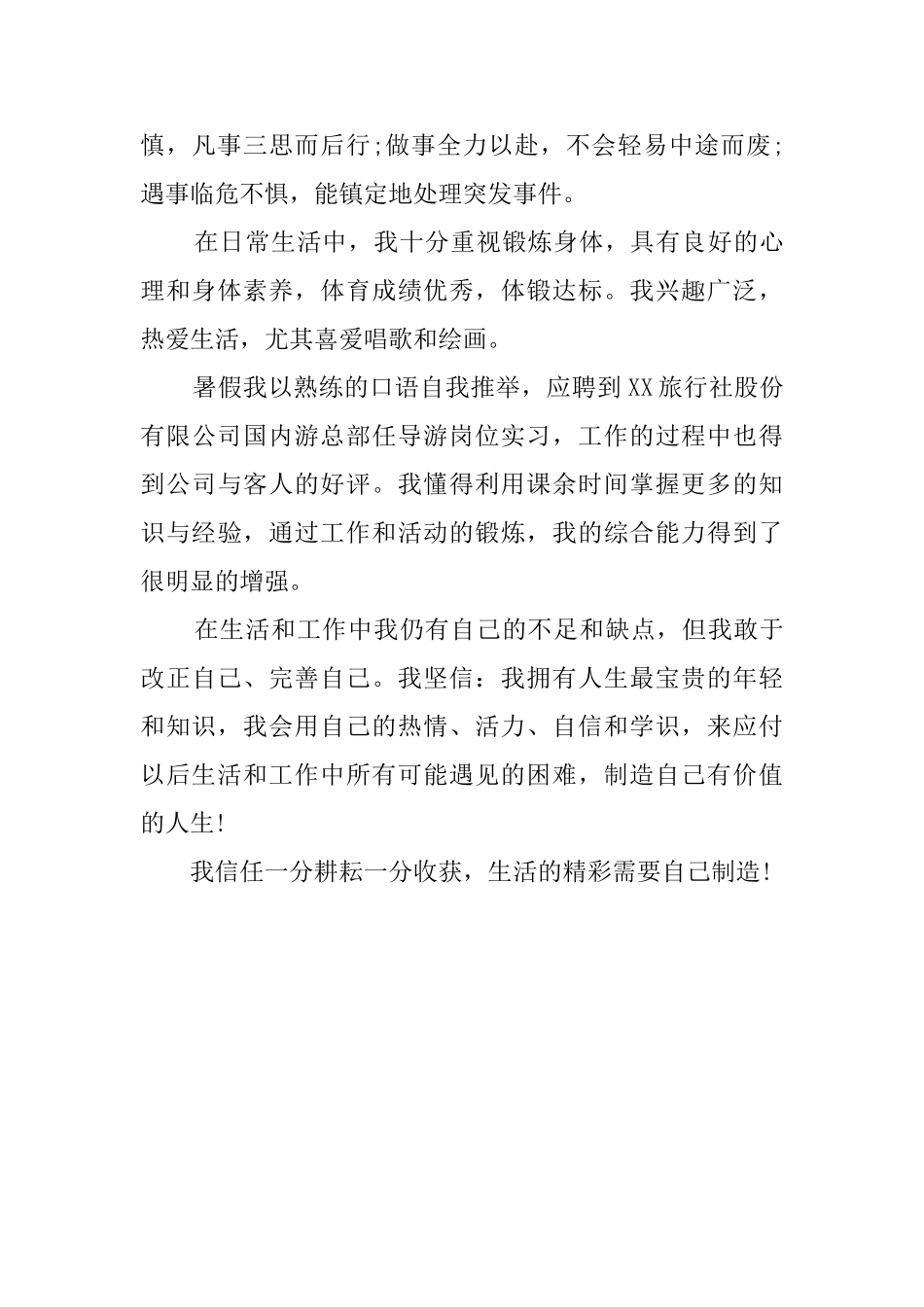 慎，凡事三思而后行;做事全力以赴，不会轻易中途而废;遇事临危不惧，能镇定地处理突发事件。

在日常生活中，我十分重视锻炼身体，具有良好的心理和身体素养，体育成绩优秀，体锻达标。我兴趣广泛，热爱生活，尤其喜爱唱歌和绘画。

暑假我以熟练的口语自我推举，应聘到XX旅行社股份有限公司国内游总部任导游岗位实习，工作的过程中也得到公司与客人的好评。我懂得利用课余时间掌握更多的知识与经验，通过工作和活动的锻炼，我的综合能力得到了很明显的增强。

在生活和工作中我仍有自己的不足和缺点，但我敢于改正自己、完善自己。我坚信：我拥有人生最宝贵的年轻和知识，我会用自己的热情、活力、自信和学识，来应付以后生活和工作中所有可能遇见的困难，制造自己有价值的人生!

我信任一分耕耘一分收获，生活的精彩需要自己制造!